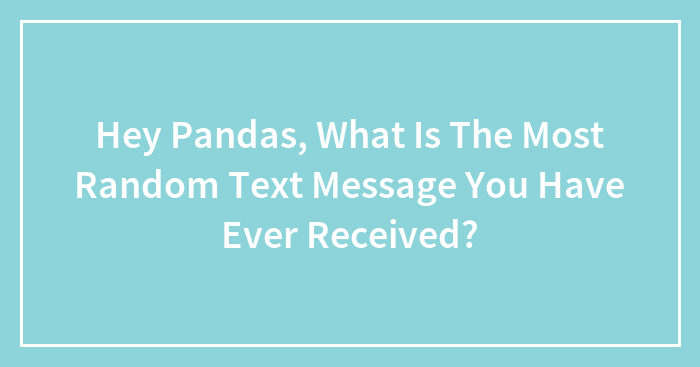 Hey Pandas, What Is The Most Random Text Message You Have Ever Received?